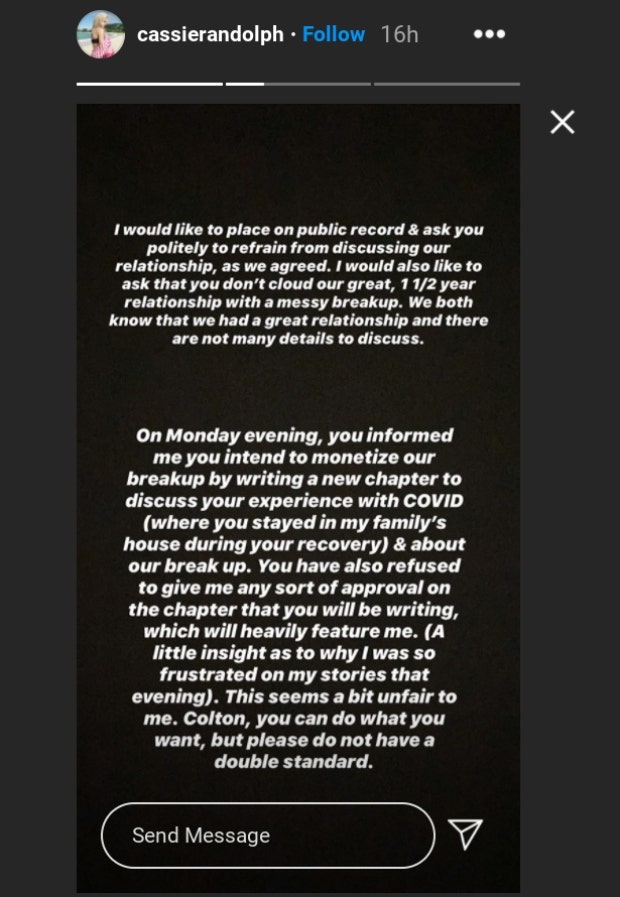 cassierandolph · Follow 16h

I would like to place on public record & ask you politely to refrain from discussing our relationship, as we agreed. I would also like to ask that you don't cloud our great, 1 1/2 year relationship with a messy breakup. We both know that we had a great relationship and there are not many details to discuss.

On Monday evening, you informed me you intend to monetize our breakup by writing a new chapter to discuss your experience with COVID (where you stayed in my family's house during your recovery) & about our break up. You have also refused to give me any sort of approval on the chapter that you will be writing, which will heavily feature me. (A little insight as to why I was so frustrated on my stories that evening). This seems a bit unfair to me. Colton, you can do what you want, but please do not have a double standard.

Send Message